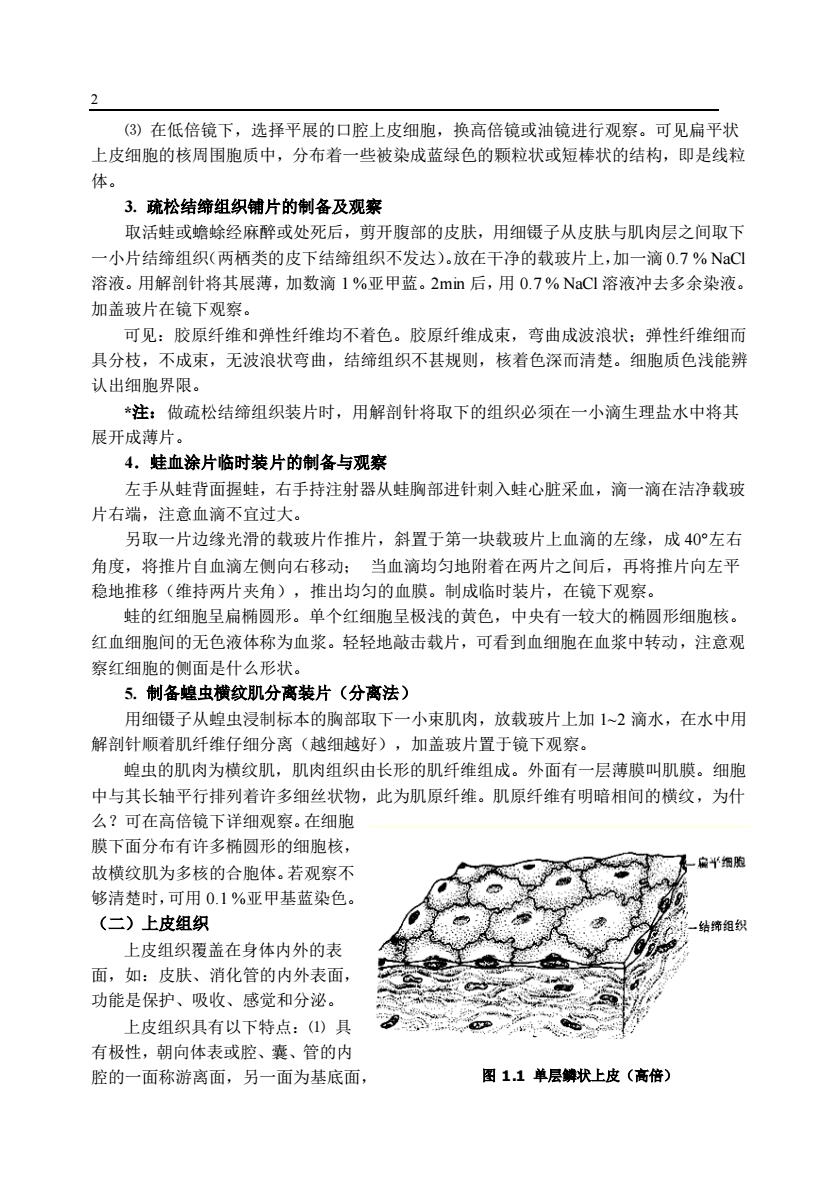 2

⑶ 在低倍镜下，选择平展的口腔上皮细胞，换高倍镜或油镜进行观察。可见扁平状上皮细胞的核周围胞质中，分布着一些被染成蓝绿色的颗粒状或短棒状的结构，即是线粒体。

3. 疏松结缔组织铺片的制备及观察

取活蛙或蟾蜍经麻醉或处死后，剪开腹部的皮肤，用细镊子从皮肤与肌肉层之间取下一小片结缔组织(两栖类的皮下结缔组织不发达)。放在干净的载玻片上，加一滴 0.7 % NaCl 溶液。用解剖针将其展薄，加数滴 1 %亚甲蓝。2min 后，用 0.7 % NaCl 溶液冲去多余染液。加盖玻片在镜下观察。

可见：胶原纤维和弹性纤维均不着色。胶原纤维成束，弯曲成波浪状；弹性纤维细而具分枝，不成束，无波浪状弯曲，结缔组织不甚规则，核着色深而清楚。细胞质色浅能辨认出细胞界限。

*注：做疏松结缔组织装片时，用解剖针将取下的组织必须在一小滴生理盐水中将其展开成薄片。

4．蛙血涂片临时装片的制备与观察

左手从蛙背面握蛙，右手持注射器从蛙胸部进针刺入蛙心脏采血，滴一滴在洁净载玻片右端，注意血滴不宜过大。

另取一片边缘光滑的载玻片作推片，斜置于第一块载玻片上血滴的左缘，成 40°左右角度，将推片自血滴左侧向右移动； 当血滴均匀地附着在两片之间后，再将推片向左平稳地推移（维持两片夹角），推出均匀的血膜。制成临时装片，在镜下观察。

蛙的红细胞呈扁椭圆形。单个红细胞呈极浅的黄色，中央有一较大的椭圆形细胞核。红血细胞间的无色液体称为血浆。轻轻地敲击载片，可看到血细胞在血浆中转动，注意观察红细胞的侧面是什么形状。

5. 制备蝗虫横纹肌分离装片（分离法）

用细镊子从蝗虫浸制标本的胸部取下一小束肌肉，放载玻片上加 1~2 滴水，在水中用解剖针顺着肌纤维仔细分离（越细越好），加盖玻片置于镜下观察。

蝗虫的肌肉为横纹肌，肌肉组织由长形的肌纤维组成。外面有一层薄膜叫肌膜。细胞中与其长轴平行排列着许多细丝状物，此为肌原纤维。肌原纤维有明暗相间的横纹，为什么？可在高倍镜下详细观察。在细胞膜下面分布有许多椭圆形的细胞核，故横纹肌为多核的合胞体。若观察不够清楚时，可用 0.1 %亚甲基蓝染色。

（二）上皮组织

上皮组织覆盖在身体内外的表面，如：皮肤、消化管的内外表面，功能是保护、吸收、感觉和分泌。

上皮组织具有以下特点：⑴ 具有极性，朝向体表或腔、囊、管的内腔的一面称游离面，另一面为基底面，

扁平细胞

结缔组织

图 1.1 单层鳞状上皮（高倍）